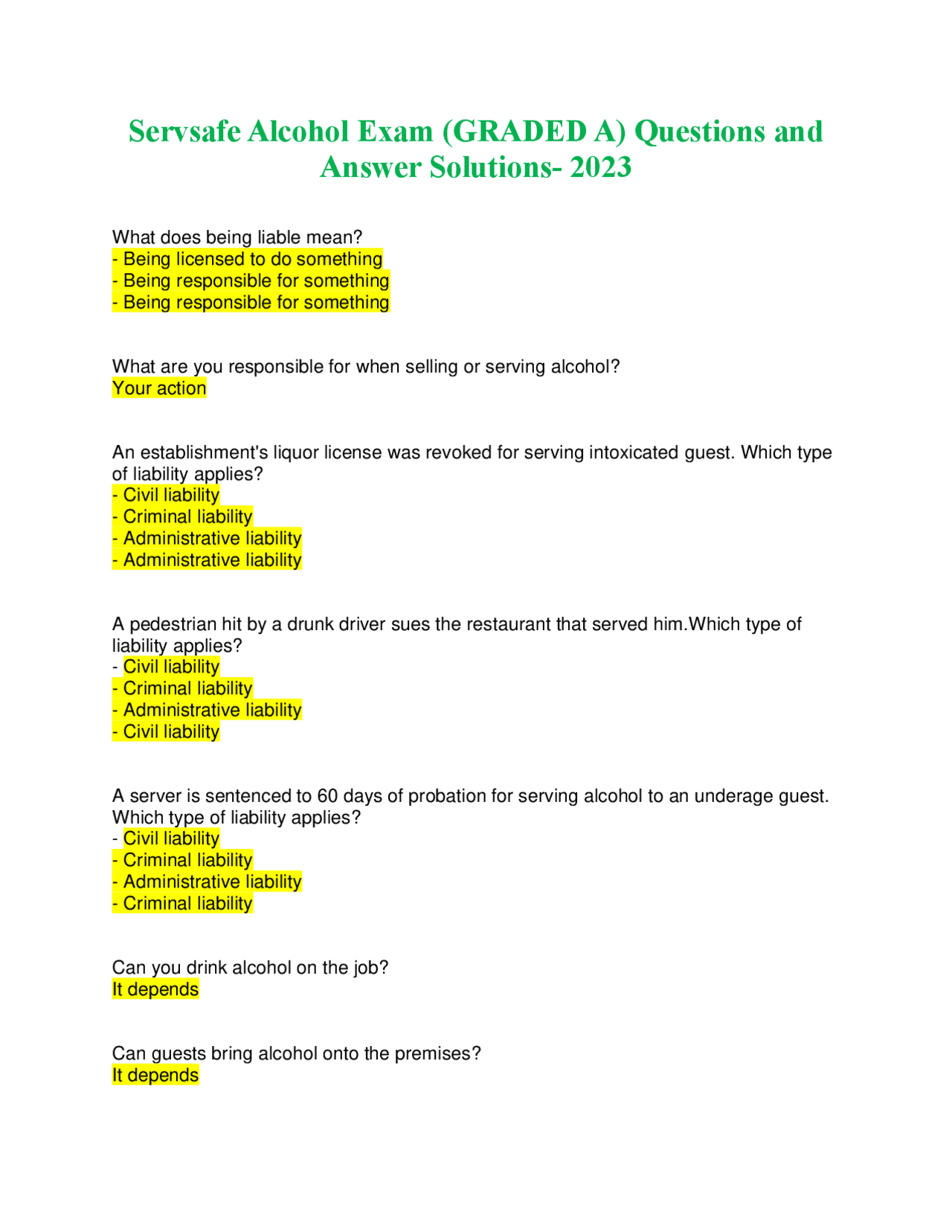 Servsafe Alcohol Exam (GRADED A) Questions and Answer Solutions- 2023

What does being liable mean?
- Being licensed to do something
- Being responsible for something
- Being responsible for something

What are you responsible for when selling or serving alcohol?
Your action

An establishment's liquor license was revoked for serving intoxicated guest. Which type of liability applies?
- Civil liability
- Criminal liability
- Administrative liability
- Administrative liability

A pedestrian hit by a drunk driver sues the restaurant that served him.Which type of liability applies?
- Civil liability
- Criminal liability
- Administrative liability
- Civil liability

A server is sentenced to 60 days of probation for serving alcohol to an underage guest. Which type of liability applies?
- Civil liability
- Criminal liability
- Administrative liability
- Criminal liability

Can you drink alcohol on the job?
It depends

Can guests bring alcohol onto the premises?
It depends